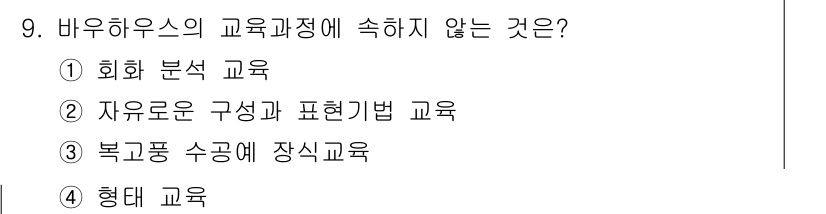 9. 바우하우스의 교육과정에 속하지 않는 것은?

① 회화 분석 교육

② 자유로운 구성과 표현기법 교육

③ 복고풍 수공예 장식교육

④ 형태 교육